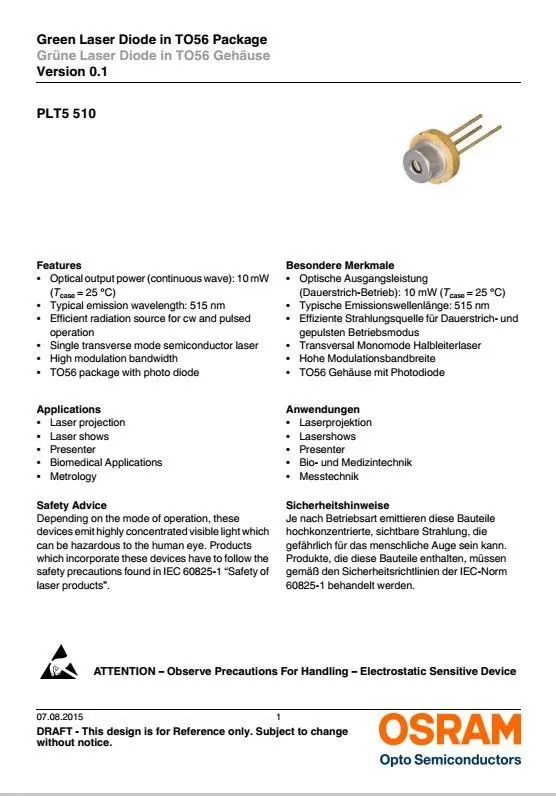 Green Laser Diode in TO56 Package
Grüne Laser Diode in TO56 Gehäuse
Version 0.1

PLT5 510

Features
• Optical output power (continuous wave): 10 mW ($T_{case}$ = 25 °C)
• Typical emission wavelength: 515 nm
• Efficient radiation source for cw and pulsed operation
• Single transverse mode semiconductor laser
• High modulation bandwidth
• TO56 package with photo diode

Applications
• Laser projection
• Laser shows
• Presenter
• Biomedical Applications
• Metrology

Safety Advice
Depending on the mode of operation, these devices emit highly concentrated visible light which can be hazardous to the human eye. Products which incorporate these devices have to follow the safety precautions found in IEC 60825-1 "Safety of laser products".

Besondere Merkmale
• Optische Ausgangsleistung (Dauerstrich-Betrieb): 10 mW ($T_{case}$ = 25 °C)
• Typische Emissionswellenlänge: 515 nm
• Effiziente Strahlungsquelle für Dauerstrich- und gepulsten Betriebsmodus
• Transversal Monomode Halbleiterlaser
• Hohe Modulationsbandbreite
• TO56 Gehäuse mit Photodiode

Anwendungen
• Laserprojektion
• Lasershows
• Presenter
• Bio- und Medizintechnik
• Messtechnik

Sicherheitshinweise
Je nach Betriebsart emittieren diese Bauteile hochkonzentrierte, sichtbare Strahlung, die gefährlich für das menschliche Auge sein kann. Produkte, die diese Bauteile enthalten, müssen gemäß den Sicherheitsrichtlinien der IEC-Norm 60825-1 behandelt werden.

ATTENTION – Observe Precautions For Handling – Electrostatic Sensitive Device

07.08.2015
1
DRAFT - This design is for Reference only. Subject to change without notice.

OSRAM
Opto Semiconductors